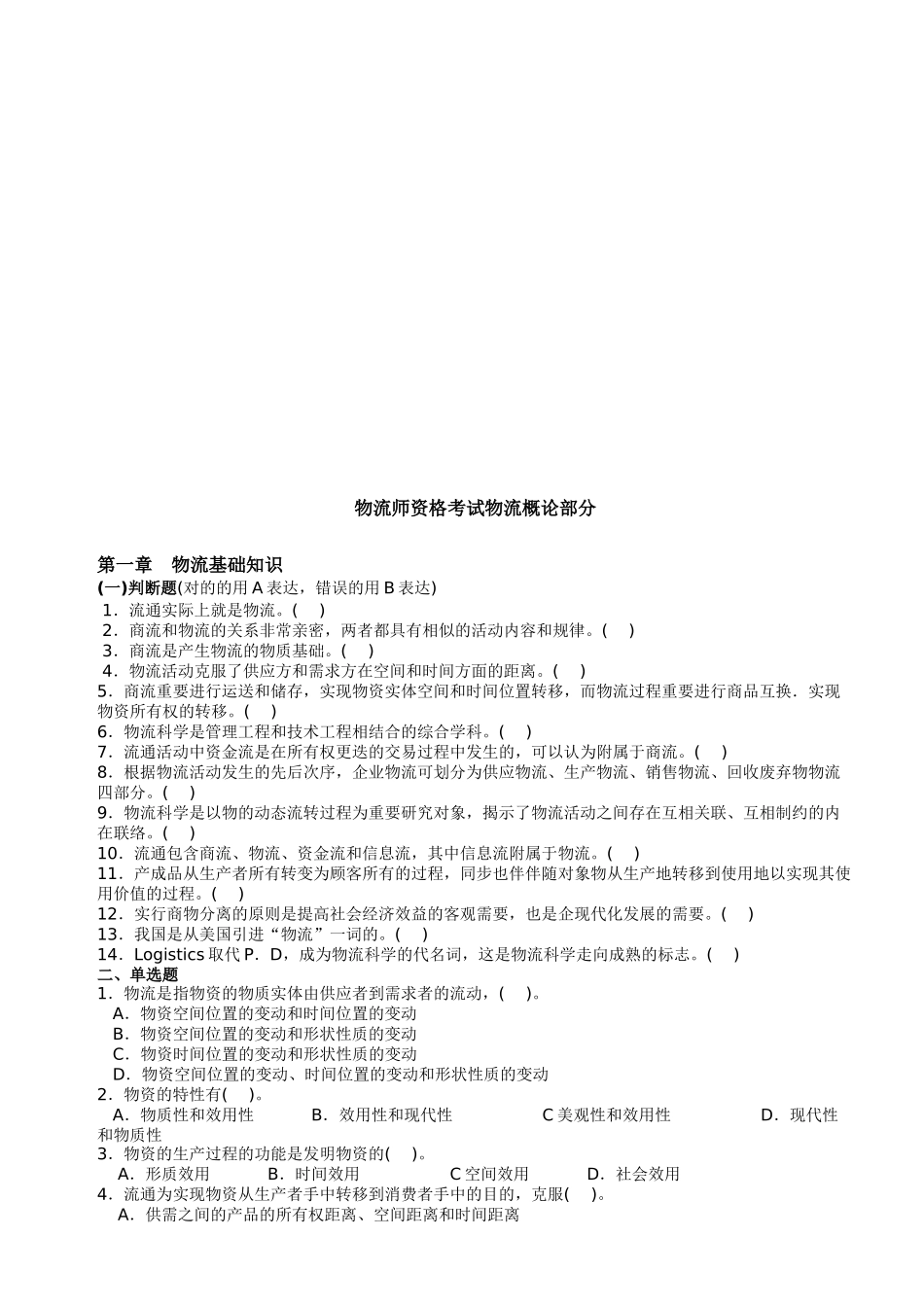 物流师资格考试物流概论部分

第一章 物流基础知识
(一)判断题(对的的用 A 表达，错误的用 B 表达)
1．流通实际上就是物流。(　)
2．商流和物流的关系非常亲密，两者都具有相似的活动内容和规律。(　)
3．商流是产生物流的物质基础。(　)
4．物流活动克服了供应方和需求方在空间和时间方面的距离。(　)
5．商流重要进行运送和储存，实现物资实体空间和时间位置转移，而物流过程重要进行商品互换．实现物资所有权的转移。(　)
6．物流科学是管理工程和技术工程相结合的综合学科。(　)
7．流通活动中资金流是在所有权更迭的交易过程中发生的，可以认为附属于商流。(　)
8．根据物流活动发生的先后次序，企业物流可划分为供应物流、生产物流、销售物流、回收废弃物物流四部分。(　)
9．物流科学是以物的动态流转过程为重要研究对象，揭示了物流活动之间存在互相关联、互相制约的内在联络。(　)
10．流通包含商流、物流、资金流和信息流，其中信息流附属于物流。(　)
11．产成品从生产者所有转变为顾客所有的过程，同步也伴伴随对象物从生产地转移到使用地以实现其使用价值的过程。(　)
12．实行商物分离的原则是提高社会经济效益的客观需要，也是企现代化发展的需要。(　)
13．我国是从美国引进“物流”一词的。(　)
14．Logistics 取代 P．D，成为物流科学的代名词，这是物流科学走向成熟的标志。(　)
二、单选题
1．物流是指物资的物质实体由供应者到需求者的流动，(　)。
A．物资空间位置的变动和时间位置的变动
B．物资空间位置的变动和形状性质的变动
C．物资时间位置的变动和形状性质的变动
D．物资空间位置的变动、时间位置的变动和形状性质的变动
2．物资的特性有(　)。
A．物质性和效用性　B．效用性和现代性　C 美观性和效用性　D．现代性和物质性
3．物资的生产过程的功能是发明物资的(　)。
A．形质效用　B．时间效用　C 空间效用　D．社会效用
4．流通为实现物资从生产者手中转移到消费者手中的目的，克服(　)。
A．供需之间的产品的所有权距离、空间距离和时间距离